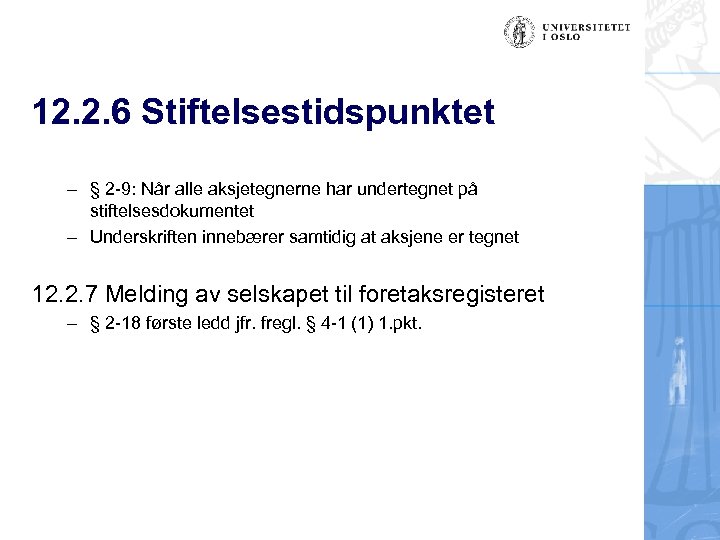 UNIVERSITETET I OSLO

12.2.6 Stiftelsestidspunktet

– § 2-9: Når alle aksjetegnerne har undertegnet på stiftelsesdokumentet
– Underskriften innebærer samtidig at aksjene er tegnet

12.2.7 Melding av selskapet til foretaksregisteret
– § 2-18 første ledd jfr. fregl. § 4-1 (1) 1.pkt.